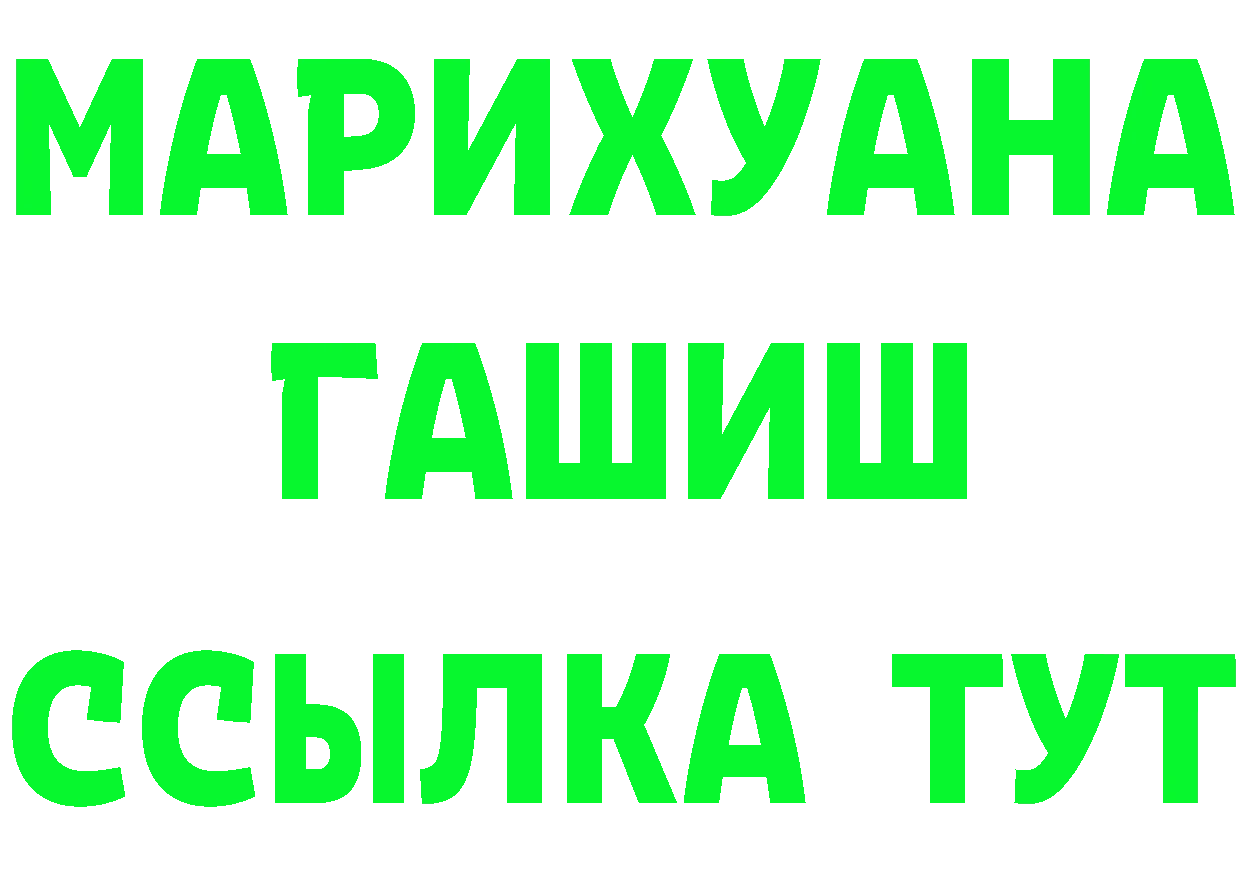 МАРИХУАНА
ГАШИШ
ССЫЛКА ТУТ